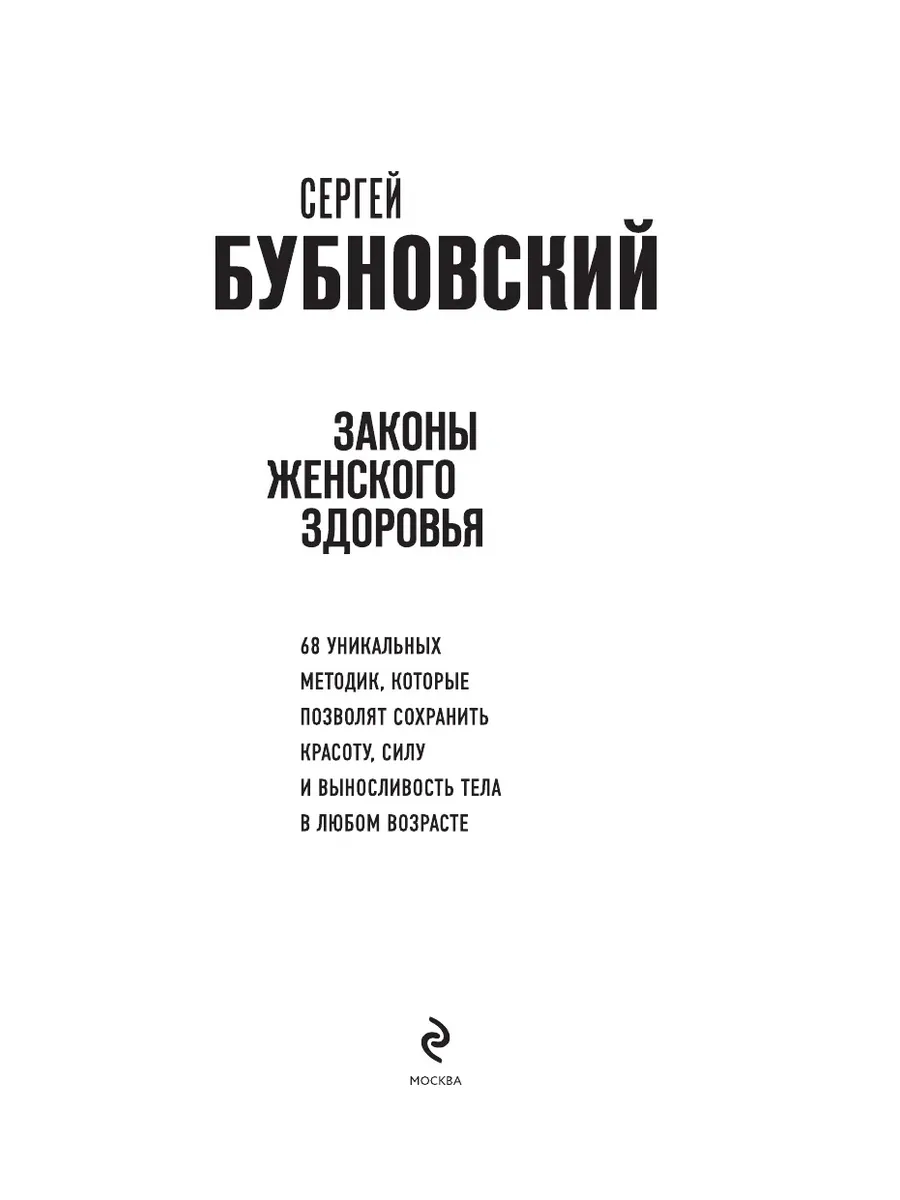 СЕРГЕЙ
БУБНОВСКИЙ

ЗАКОНЫ
ЖЕНСКОГО
ЗДОРОВЬЯ

68 УНИКАЛЬНЫХ МЕТОДИК, КОТОРЫЕ ПОЗВОЛЯТ СОХРАНИТЬ КРАСОТУ, СИЛУ И ВЫНОСЛИВОСТЬ ТЕЛА В ЛЮБОМ ВОЗРАСТЕ

МОСКВА